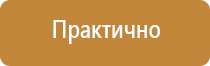 Практично